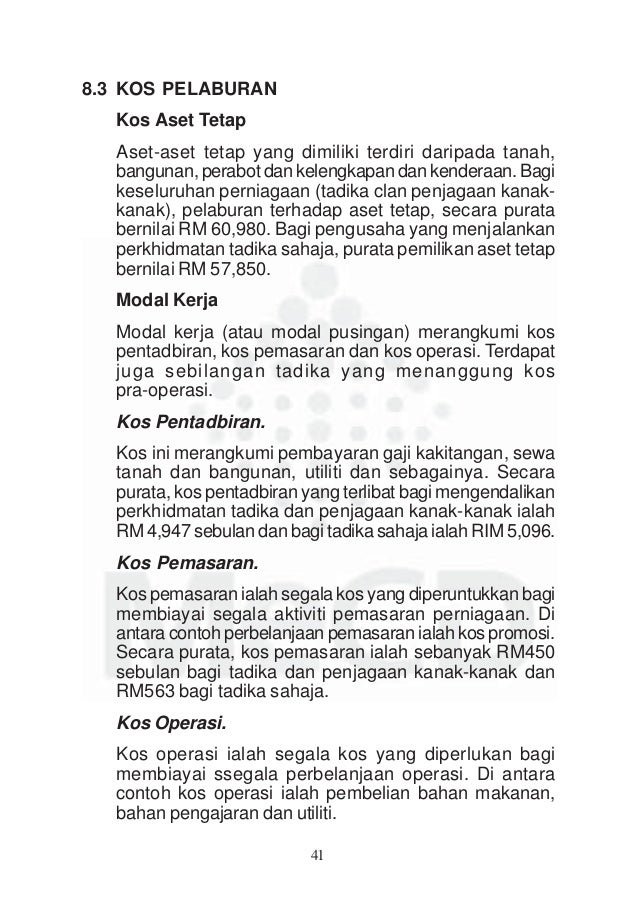 8.3 KOS PELABURAN

Kos Aset Tetap

Aset-aset tetap yang dimiliki terdiri daripada tanah, bangunan, perabot dan kelengkapan dan kenderaan. Bagi keseluruhan perniagaan (tadika clan penjagaan kanak-kanak), pelaburan terhadap aset tetap, secara purata bernilai RM 60,980. Bagi pengusaha yang menjalankan perkhidmatan tadika sahaja, purata pemilikan aset tetap bernilai RM 57,850.

Modal Kerja

Modal kerja (atau modal pusingan) merangkumi kos pentadbiran, kos pemasaran dan kos operasi. Terdapat juga sebilangan tadika yang menanggung kos pra-operasi.

Kos Pentadbiran.

Kos ini merangkumi pembayaran gaji kakitangan, sewa tanah dan bangunan, utiliti dan sebagainya. Secara purata, kos pentadbiran yang terlibat bagi mengendalikan perkhidmatan tadika dan penjagaan kanak-kanak ialah RM 4,947 sebulan dan bagi tadika sahaja ialah RIM 5,096.

Kos Pemasaran.

Kos pemasaran ialah segala kos yang diperuntukkan bagi membiayai segala aktiviti pemasaran perniagaan. Di antara contoh perbelanjaan pemasaran ialah kos promosi. Secara purata, kos pemasaran ialah sebanyak RM450 sebulan bagi tadika dan penjagaan kanak-kanak dan RM563 bagi tadika sahaja.

Kos Operasi.

Kos operasi ialah segala kos yang diperlukan bagi membiayai ssegala perbelanjaan operasi. Di antara contoh kos operasi ialah pembelian bahan makanan, bahan pengajaran dan utiliti.

41